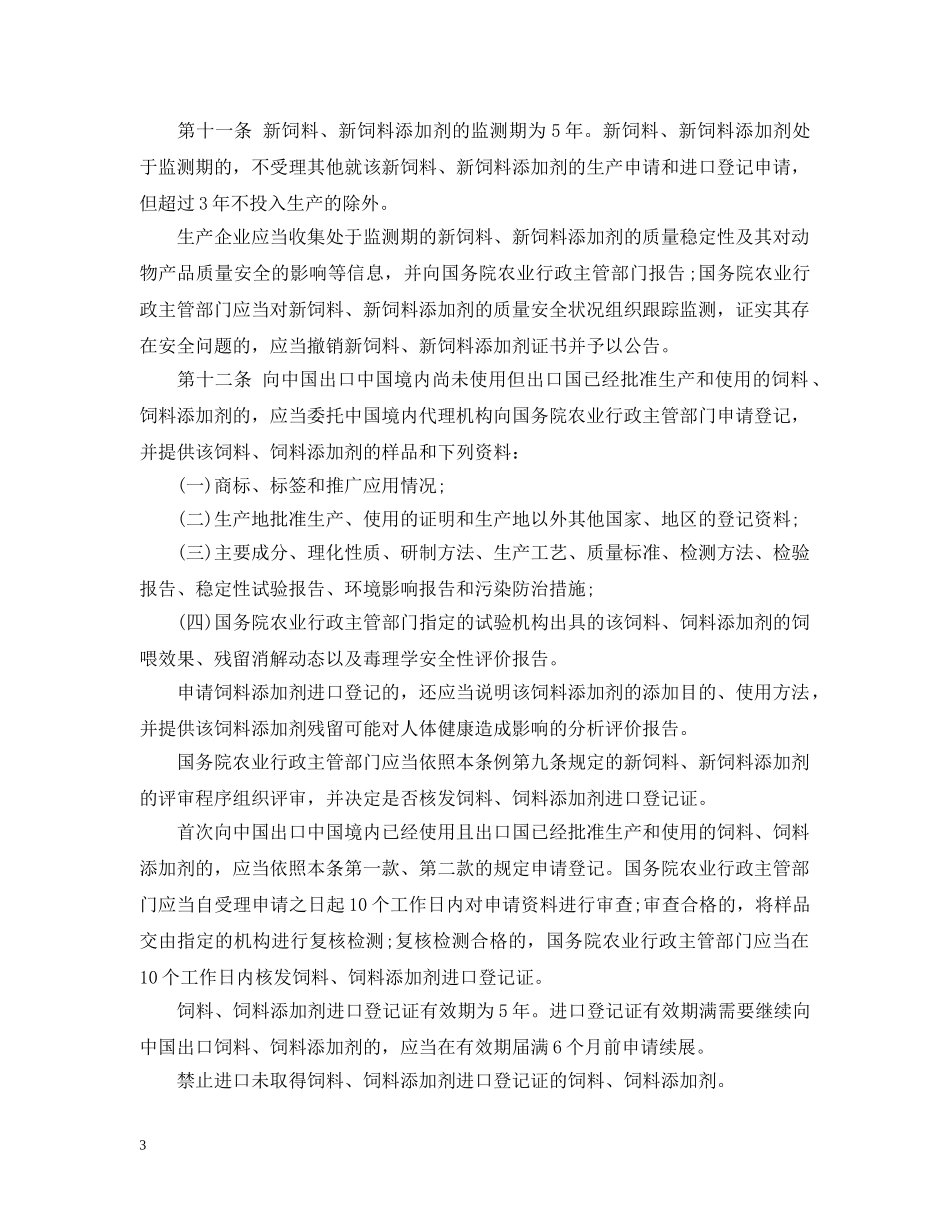 第十一条 新饲料、新饲料添加剂的监测期为5年。新饲料、新饲料添加剂处于监测期的，不受理其他就该新饲料、新饲料添加剂的生产申请和进口登记申请，但超过3年不投入生产的除外。

生产企业应当收集处于监测期的新饲料、新饲料添加剂的质量稳定性及其对动物产品质量安全的影响等信息，并向国务院农业行政主管部门报告;国务院农业行政主管部门应当对新饲料、新饲料添加剂的质量安全状况组织跟踪监测，证实其存在安全问题的，应当撤销新饲料、新饲料添加剂证书并予以公告。

第十二条 向中国出口中国境内尚未使用但出口国已经批准生产和使用的饲料、饲料添加剂的，应当委托中国境内代理机构向国务院农业行政主管部门申请登记，并提供该饲料、饲料添加剂的样品和下列资料:

(一)商标、标签和推广应用情况;

(二)生产地批准生产、使用的证明和生产地以外其他国家、地区的登记资料;

(三)主要成分、理化性质、研制方法、生产工艺、质量标准、检测方法、检验报告、稳定性试验报告、环境影响报告和污染防治措施;

(四)国务院农业行政主管部门指定的试验机构出具的该饲料、饲料添加剂的饲喂效果、残留消解动态以及毒理学安全性评价报告。

申请饲料添加剂进口登记的，还应当说明该饲料添加剂的添加目的、使用方法，并提供该饲料添加剂残留可能对人体健康造成影响的分析评价报告。

国务院农业行政主管部门应当依照本条例第九条规定的新饲料、新饲料添加剂的评审程序组织评审，并决定是否核发饲料、饲料添加剂进口登记证。

首次向中国出口中国境内已经使用且出口国已经批准生产和使用的饲料、饲料添加剂的，应当依照本条第一款、第二款的规定申请登记。国务院农业行政主管部门应当自受理申请之日起10个工作日内对申请资料进行审查;审查合格的，将样品交由指定的机构进行复核检测;复核检测合格的，国务院农业行政主管部门应当在10个工作日内核发饲料、饲料添加剂进口登记证。

饲料、饲料添加剂进口登记证有效期为5年。进口登记证有效期满需要继续向中国出口饲料、饲料添加剂的，应当在有效期届满6个月前申请续展。

禁止进口未取得饲料、饲料添加剂进口登记证的饲料、饲料添加剂。

3